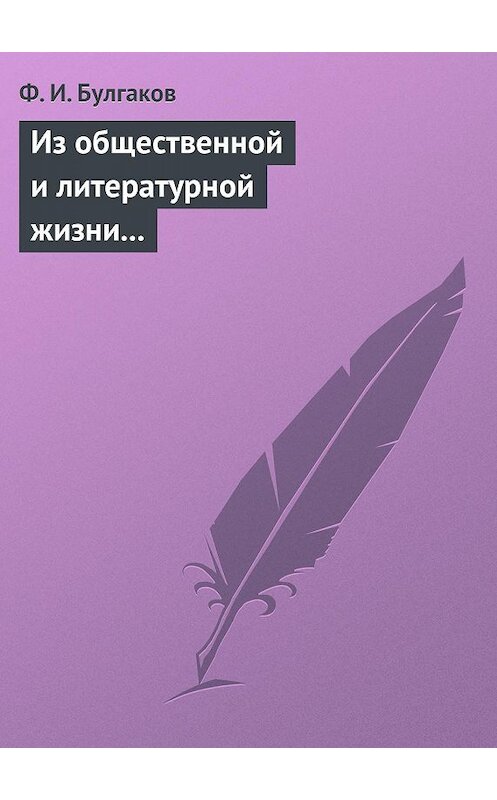 Ф. И. Булгаков

Из общественной и литературной жизни…